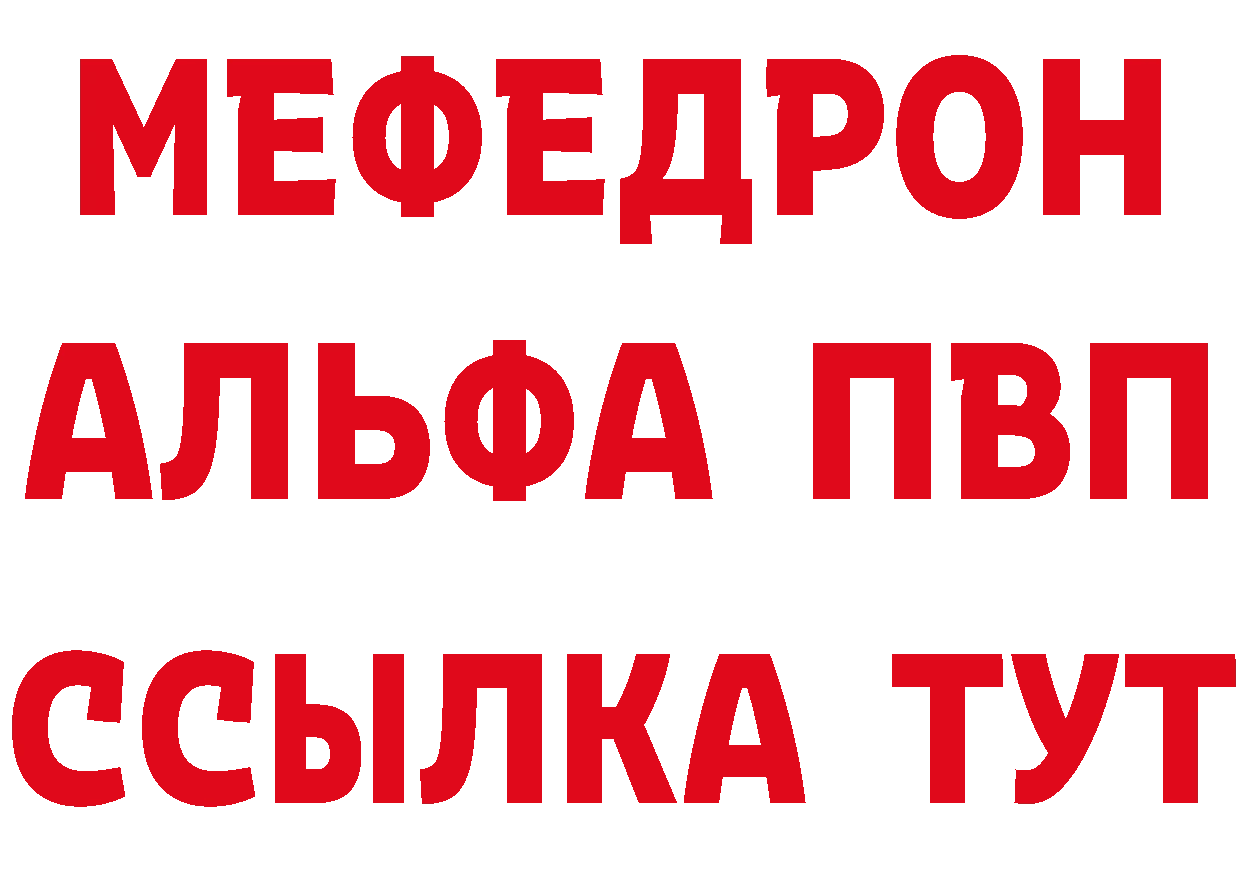 МЕФЕДРОН
АЛЬФА ПВП
ССЫЛКА ТУТ